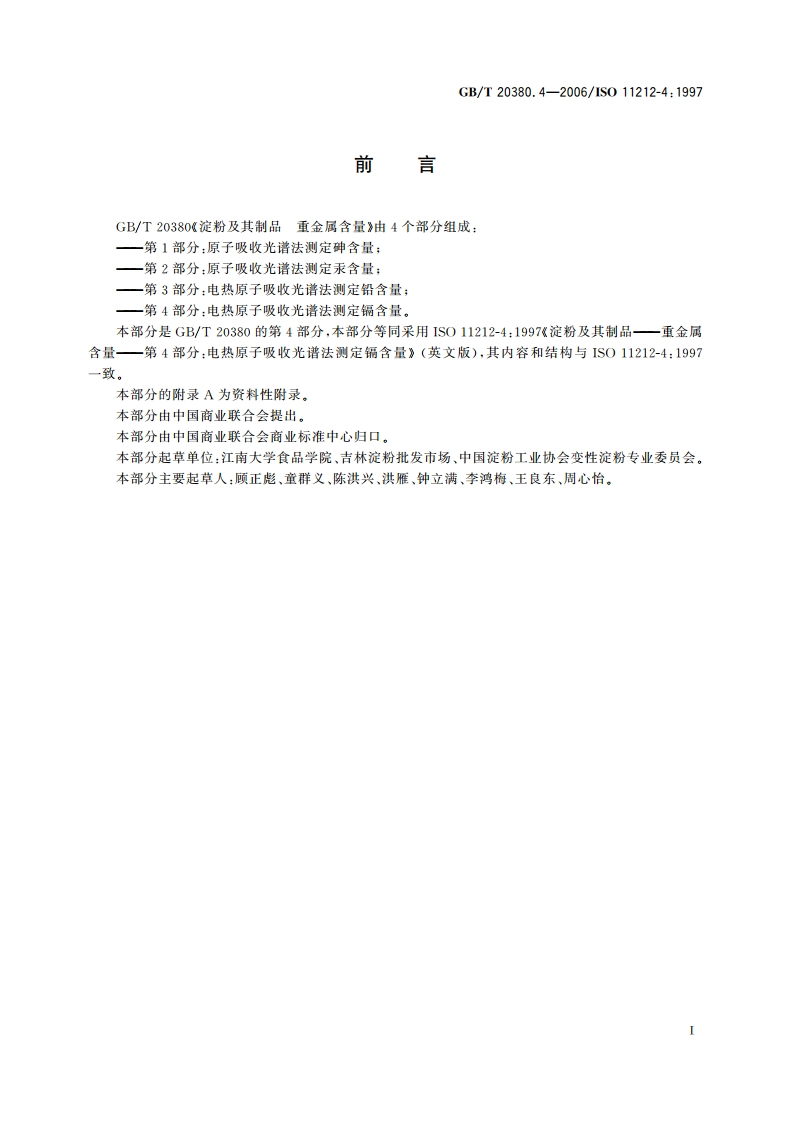 GB/T 20380.4—2006/ISO 11212-4:1997

前　言

GB/T 20380《淀粉及其制品　重金属含量》由4个部分组成：

——第1部分：原子吸收光谱法测定砷含量；

——第2部分：原子吸收光谱法测定汞含量；

——第3部分：电热原子吸收光谱法测定铅含量；

——第4部分：电热原子吸收光谱法测定镉含量。

本部分是GB/T 20380的第4部分，本部分等同采用ISO 11212-4:1997《淀粉及其制品——重金属含量——第4部分：电热原子吸收光谱法测定镉含量》（英文版），其内容和结构与ISO 11212-4:1997一致。

本部分的附录A为资料性附录。

本部分由中国商业联合会提出。

本部分由中国商业联合会商业标准中心归口。

本部分起草单位：江南大学食品学院、吉林淀粉批发市场、中国淀粉工业协会变性淀粉专业委员会。

本部分主要起草人：顾正彪、童群义、陈洪兴、洪雁、钟立满、李鸿梅、王良东、周心怡。

I